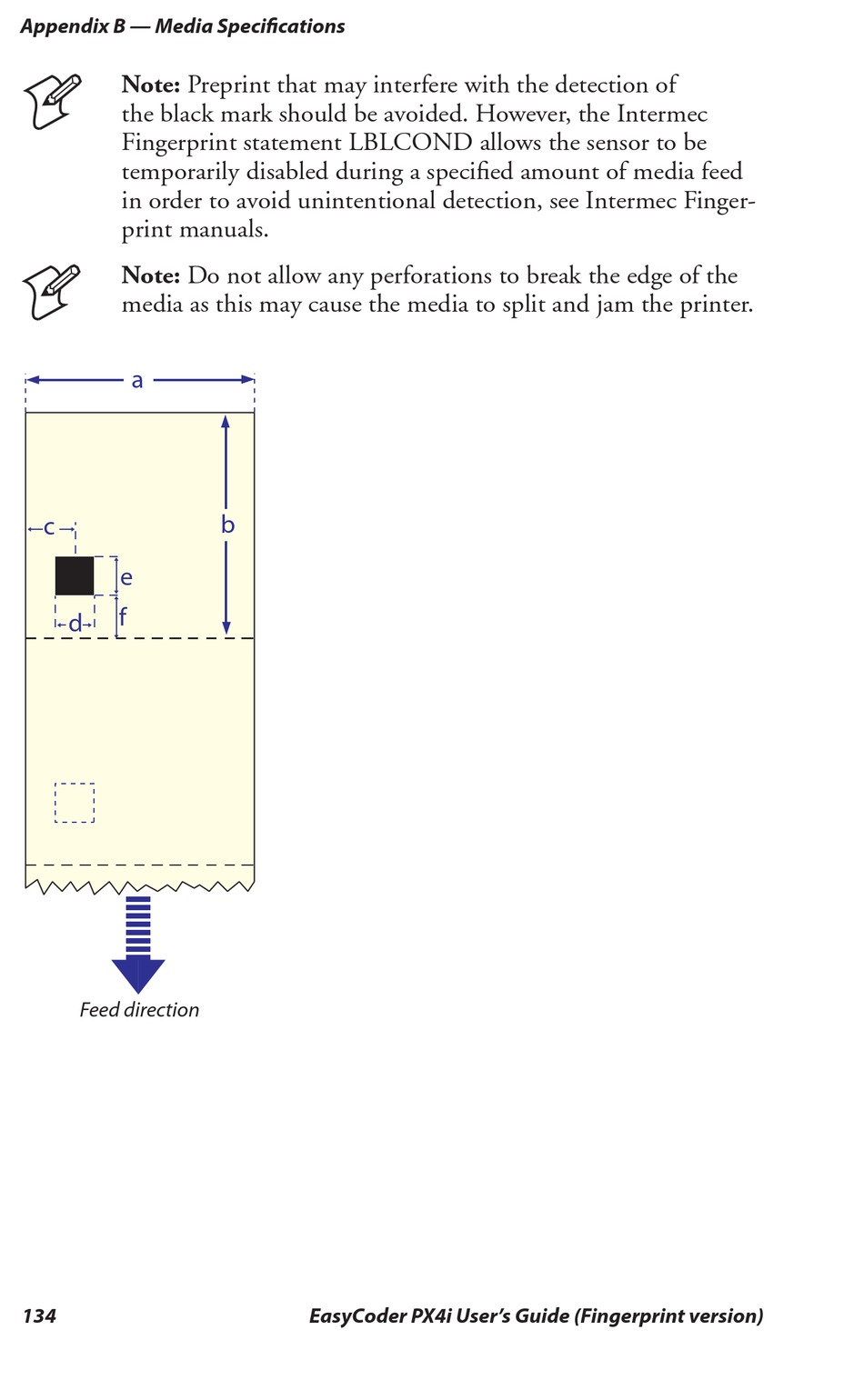 Appendix B — Media Specifications

Note: Preprint that may interfere with the detection of the black mark should be avoided. However, the Intermec Fingerprint statement LBLCOND allows the sensor to be temporarily disabled during a specified amount of media feed in order to avoid unintentional detection, see Intermec Fingerprint manuals.

Note: Do not allow any perforations to break the edge of the media as this may cause the media to split and jam the printer.

a

b

c

e

d

f

Feed direction

134

EasyCoder PX4i User's Guide (Fingerprint version)